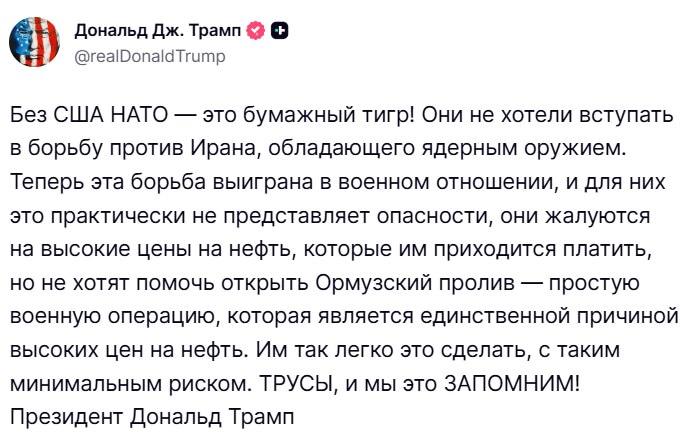 Дональд Дж. Трамп
@realDonaldTrump

Без США НАТО — это бумажный тигр! Они не хотели вступать в борьбу против Ирана, обладающего ядерным оружием. Теперь эта борьба выиграна в военном отношении, и для них это практически не представляет опасности, они жалуются на высокие цены на нефть, которые им приходится платить, но не хотят помочь открыть Ормузский пролив — простую военную операцию, которая является единственной причиной высоких цен на нефть. Им так легко это сделать, с таким минимальным риском. ТРУСЫ, и мы это ЗАПОМНИМ!
Президент Дональд Трамп